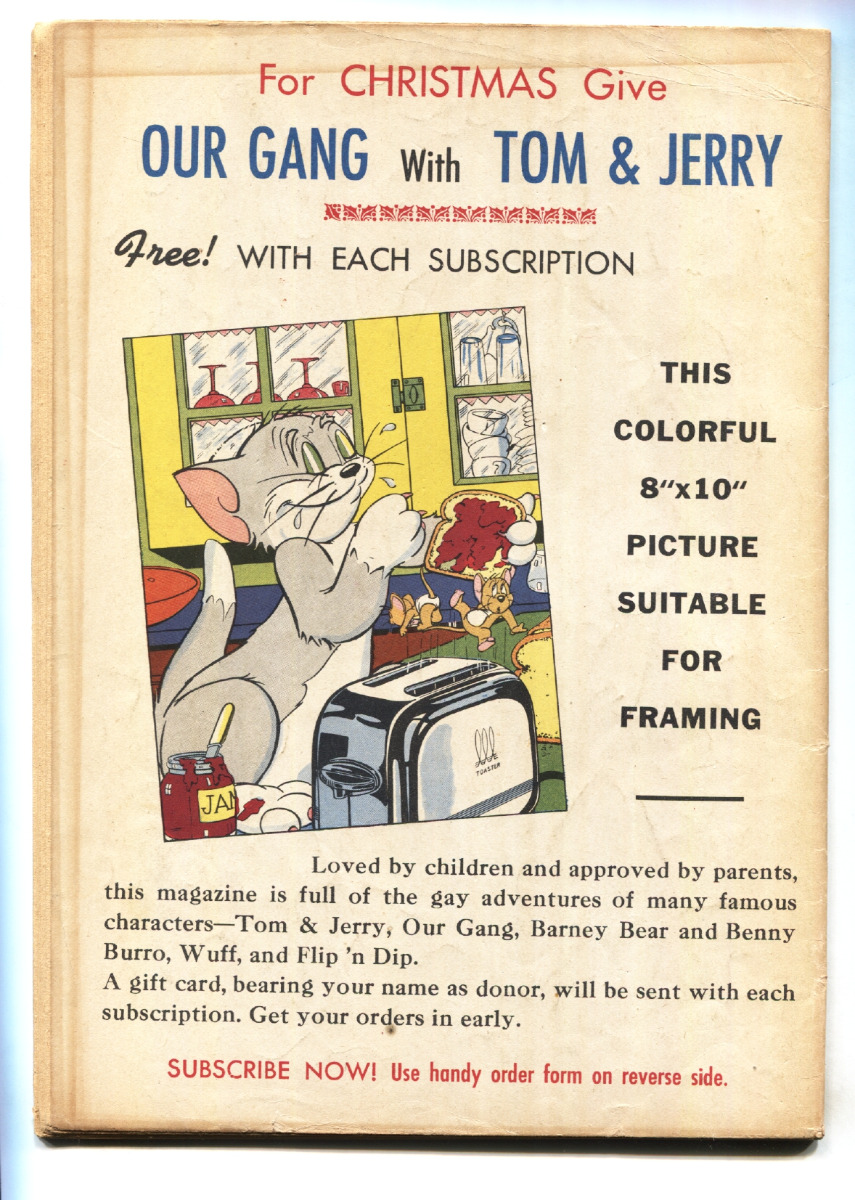 For CHRISTMAS Give

OUR GANG With TOM & JERRY

Free! WITH EACH SUBSCRIPTION

JAM

TOASTER

THIS

COLORFUL

8"x10"

PICTURE

SUITABLE

FOR

FRAMING

Loved by children and approved by parents, this magazine is full of the gay adventures of many famous characters—Tom & Jerry, Our Gang, Barney Bear and Benny Burro, Wuff, and Flip 'n Dip.

A gift card, bearing your name as donor, will be sent with each subscription. Get your orders in early.

SUBSCRIBE NOW! Use handy order form on reverse side.